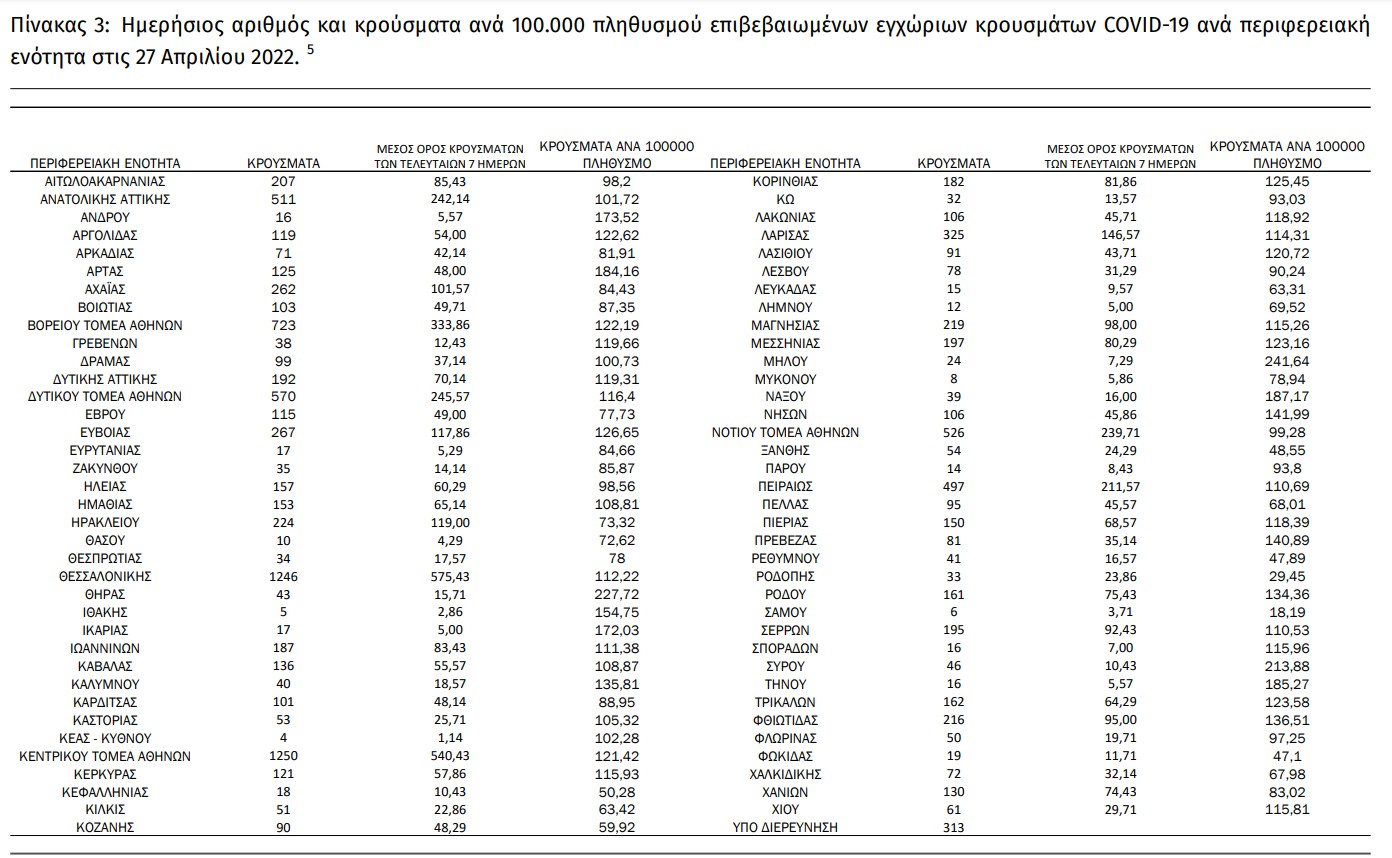 Πίνακας 3: Ημερήσιος αριθμός και κρούσματα ανά 100.000 πληθυσμού επιβεβαιωμένων εγχώριων κρουσμάτων COVID-19 ανά περιφερειακή ενότητα στις 27 Απριλίου 2022. $^{5}$

| ΠΕΡΙΦΕΡΕΙΑΚΗ ΕΝΟΤΗΤΑ | ΚΡΟΥΣΜΑΤΑ | ΜΕΣΟΣ ΟΡΟΣ ΚΡΟΥΣΜΑΤΩΝ ΤΩΝ ΤΕΛΕΥΤΑΙΩΝ 7 ΗΜΕΡΩΝ | ΚΡΟΥΣΜΑΤΑ ΑΝΑ 100000 ΠΛΗΘΥΣΜΟ | ΠΕΡΙΦΕΡΕΙΑΚΗ ΕΝΟΤΗΤΑ | ΚΡΟΥΣΜΑΤΑ | ΜΕΣΟΣ ΟΡΟΣ ΚΡΟΥΣΜΑΤΩΝ ΤΩΝ ΤΕΛΕΥΤΑΙΩΝ 7 ΗΜΕΡΩΝ | ΚΡΟΥΣΜΑΤΑ ΑΝΑ 100000 ΠΛΗΘΥΣΜΟ |
|---|---|---|---|---|---|---|---|
| ΑΙΤΩΛΟΑΚΑΡΝΑΝΙΑΣ | 207 | 85,43 | 98,2 | ΚΟΡΙΝΘΙΑΣ | 182 | 81,86 | 125,45 |
| ΑΝΑΤΟΛΙΚΗΣ ΑΤΤΙΚΗΣ | 511 | 242,14 | 101,72 | ΚΩ | 32 | 13,57 | 93,03 |
| ΑΝΔΡΟΥ | 16 | 5,57 | 173,52 | ΛΑΚΩΝΙΑΣ | 106 | 45,71 | 118,92 |
| ΑΡΓΟΛΙΔΑΣ | 119 | 54,00 | 122,62 | ΛΑΡΙΣΑΣ | 325 | 146,57 | 114,31 |
| ΑΡΚΑΔΙΑΣ | 71 | 42,14 | 81,91 | ΛΑΣΙΘΙΟΥ | 91 | 43,71 | 120,72 |
| ΑΡΤΑΣ | 125 | 48,00 | 184,16 | ΛΕΣΒΟΥ | 78 | 31,29 | 90,24 |
| ΑΧΑΪΑΣ | 262 | 101,57 | 84,43 | ΛΕΥΚΑΔΑΣ | 15 | 9,57 | 63,31 |
| ΒΟΙΩΤΙΑΣ | 103 | 49,71 | 87,35 | ΛΗΜΝΟΥ | 12 | 5,00 | 69,52 |
| ΒΟΡΕΙΟΥ ΤΟΜΕΑ ΑΘΗΝΩΝ | 723 | 333,86 | 122,19 | ΜΑΓΝΗΣΙΑΣ | 219 | 98,00 | 115,26 |
| ΓΡΕΒΕΝΩΝ | 38 | 12,43 | 119,66 | ΜΕΣΣΗΝΙΑΣ | 197 | 80,29 | 123,16 |
| ΔΡΑΜΑΣ | 99 | 37,14 | 100,73 | ΜΗΛΟΥ | 24 | 7,29 | 241,64 |
| ΔΥΤΙΚΗΣ ΑΤΤΙΚΗΣ | 192 | 70,14 | 119,31 | ΜΥΚΟΝΟΥ | 8 | 5,86 | 78,94 |
| ΔΥΤΙΚΟΥ ΤΟΜΕΑ ΑΘΗΝΩΝ | 570 | 245,57 | 116,4 | ΝΑΞΟΥ | 39 | 16,00 | 187,17 |
| ΕΒΡΟΥ | 115 | 49,00 | 77,73 | ΝΗΣΩΝ | 106 | 45,86 | 141,99 |
| ΕΥΒΟΙΑΣ | 267 | 117,86 | 126,65 | ΝΟΤΙΟΥ ΤΟΜΕΑ ΑΘΗΝΩΝ | 526 | 239,71 | 99,28 |
| ΕΥΡΥΤΑΝΙΑΣ | 17 | 5,29 | 84,66 | ΞΑΝΘΗΣ | 54 | 24,29 | 48,55 |
| ΖΑΚΥΝΘΟΥ | 35 | 14,14 | 85,87 | ΠΑΡΟΥ | 14 | 8,43 | 93,8 |
| ΗΛΕΙΑΣ | 157 | 60,29 | 98,56 | ΠΕΙΡΑΙΩΣ | 497 | 211,57 | 110,69 |
| ΗΜΑΘΙΑΣ | 153 | 65,14 | 108,81 | ΠΕΛΛΑΣ | 95 | 45,57 | 68,01 |
| ΗΡΑΚΛΕΙΟΥ | 224 | 119,00 | 73,32 | ΠΙΕΡΙΑΣ | 150 | 68,57 | 118,39 |
| ΘΑΣΟΥ | 10 | 4,29 | 72,62 | ΠΡΕΒΕΖΑΣ | 81 | 35,14 | 140,89 |
| ΘΕΣΠΡΩΤΙΑΣ | 34 | 17,57 | 78 | ΡΕΘΥΜΝΟΥ | 41 | 16,57 | 47,89 |
| ΘΕΣΣΑΛΟΝΙΚΗΣ | 1246 | 575,43 | 112,22 | ΡΟΔΟΠΗΣ | 33 | 23,86 | 29,45 |
| ΘΗΡΑΣ | 43 | 15,71 | 227,72 | ΡΟΔΟΥ | 161 | 75,43 | 134,36 |
| ΙΘΑΚΗΣ | 5 | 2,86 | 154,75 | ΣΑΜΟΥ | 6 | 3,71 | 18,19 |
| ΙΚΑΡΙΑΣ | 17 | 5,00 | 172,03 | ΣΕΡΡΩΝ | 195 | 92,43 | 110,53 |
| ΙΩΑΝΝΙΝΩΝ | 187 | 83,43 | 111,38 | ΣΠΟΡΑΔΩΝ | 16 | 7,00 | 115,96 |
| ΚΑΒΑΛΑΣ | 136 | 55,57 | 108,87 | ΣΥΡΟΥ | 46 | 10,43 | 213,88 |
| ΚΑΛΥΜΝΟΥ | 40 | 18,57 | 135,81 | ΤΗΝΟΥ | 16 | 5,57 | 185,27 |
| ΚΑΡΔΙΤΣΑΣ | 101 | 48,14 | 88,95 | ΤΡΙΚΑΛΩΝ | 162 | 64,29 | 123,58 |
| ΚΑΣΤΟΡΙΑΣ | 53 | 25,71 | 105,32 | ΦΘΙΩΤΙΔΑΣ | 216 | 95,00 | 136,51 |
| ΚΕΑΣ - ΚΥΘΝΟΥ | 4 | 1,14 | 102,28 | ΦΛΩΡΙΝΑΣ | 50 | 19,71 | 97,25 |
| ΚΕΝΤΡΙΚΟΥ ΤΟΜΕΑ ΑΘΗΝΩΝ | 1250 | 540,43 | 121,42 | ΦΩΚΙΔΑΣ | 19 | 11,71 | 47,1 |
| ΚΕΡΚΥΡΑΣ | 121 | 57,86 | 115,93 | ΧΑΛΚΙΔΙΚΗΣ | 72 | 32,14 | 67,98 |
| ΚΕΦΑΛΛΗΝΙΑΣ | 18 | 10,43 | 50,28 | ΧΑΝΙΩΝ | 130 | 74,43 | 83,02 |
| ΚΙΛΚΙΣ | 51 | 22,86 | 63,42 | ΧΙΟΥ | 61 | 29,71 | 115,81 |
| ΚΟΖΑΝΗΣ | 90 | 48,29 | 59,92 | ΥΠΟ ΔΙΕΡΕΥΝΗΣΗ | 313 | | |